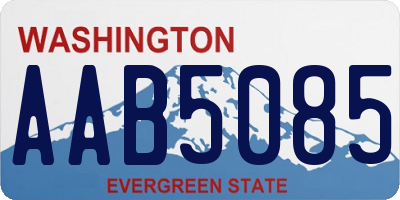 WASHINGTON

AAB5085

EVERGREEN STATE